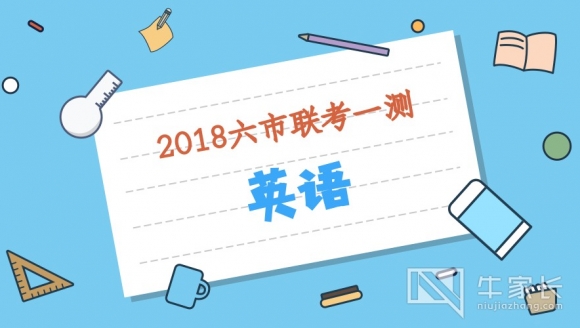 2018六市联考一测

英语

牛家长
niujiazhang.com